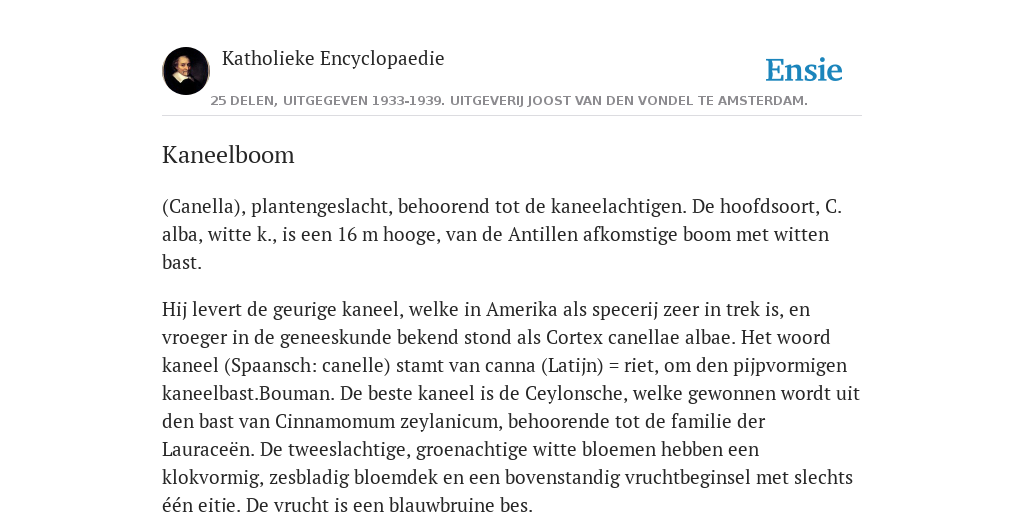 Katholieke Encyclopaedie

Ensie

25 DELEN, UITGEGEVEN 1933-1939. UITGEVERIJ JOOST VAN DEN VONDEL TE AMSTERDAM.

Kaneelboom

(Canella), plantengeslacht, behoorend tot de kaneelachtigen. De hoofdsoort, C. alba, witte k., is een 16 m hooge, van de Antillen afkomstige boom met witten bast.

Hij levert de geurige kaneel, welke in Amerika als specerij zeer in trek is, en vroeger in de geneeskunde bekend stond als Cortex canellae albae. Het woord kaneel (Spaansch: canelle) stamt van canna (Latijn) = riet, om den pijpvormigen kaneelbast.Bouman. De beste kaneel is de Ceylonsche, welke gewonnen wordt uit den bast van Cinnamomum zeylanicum, behoorende tot de familie der Lauraceën. De tweeslachtige, groenachtige witte bloemen hebben een klokvormig, zesbladig bloemdek en een bovenstandig vruchtbeginsel met slechts één eitje. De vrucht is een blauwbruine bes.